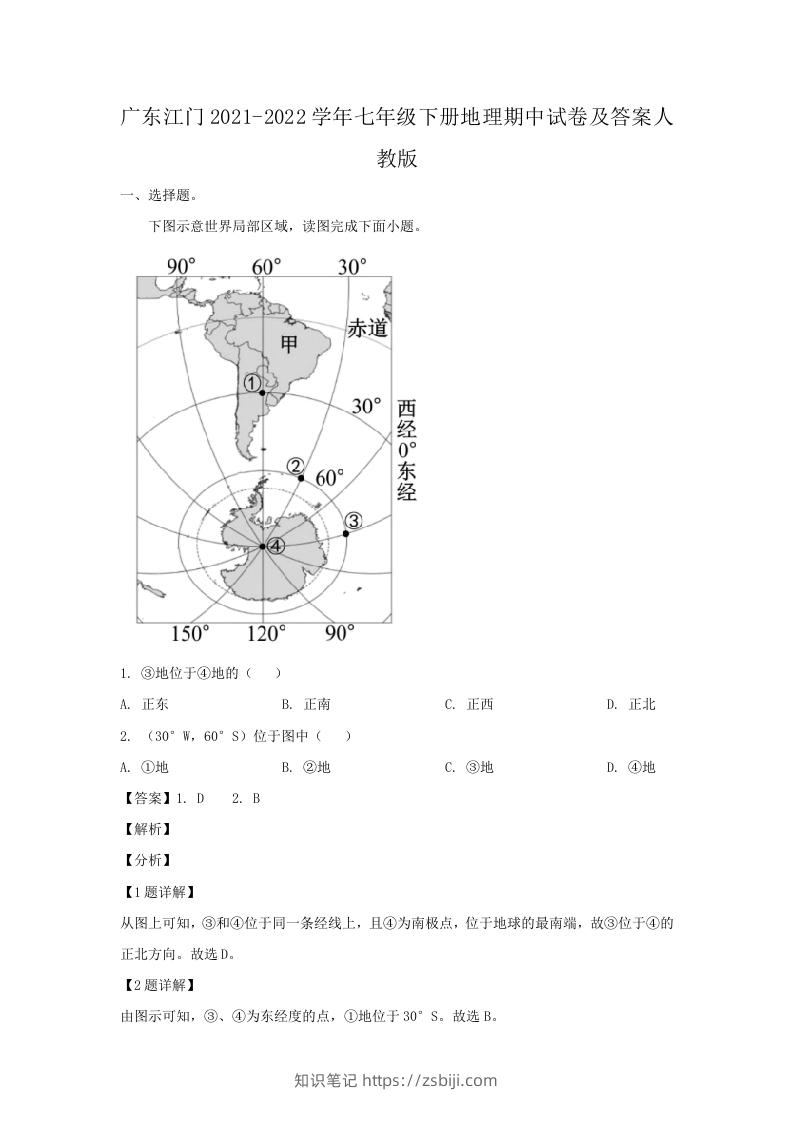 广东江门2021-2022学年七年级下册地理期中试卷及答案人教版

一、选择题。

下图示意世界局部区域，读图完成下面小题。

90° 60° 30°

赤道

甲

①

30°

西经0°东经

②

60°

③

④

150° 120° 90°

1. ③地位于④地的（　）

A. 正东　　B. 正南　　C. 正西　　D. 正北

2. （30°W，60°S）位于图中（　）

A. ①地　　B. ②地　　C. ③地　　D. ④地

【答案】1. D　2. B

【解析】

【分析】

【1题详解】

从图上可知，③和④位于同一条经线上，且④为南极点，位于地球的最南端，故③位于④的正北方向。故选D。

【2题详解】

由图示可知，③、④为东经度的点，①地位于30°S。故选B。

知识笔记 https://zsbiji.com